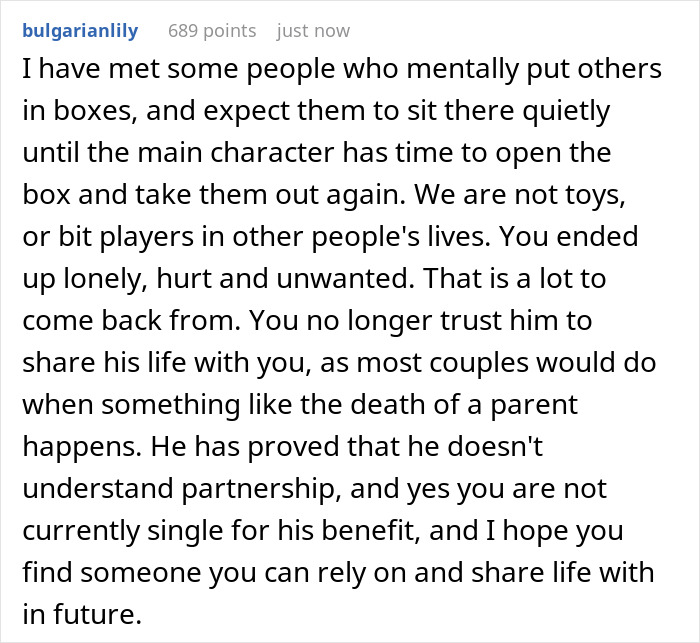 bulgarianlily 689 points just now

I have met some people who mentally put others in boxes, and expect them to sit there quietly until the main character has time to open the box and take them out again. We are not toys, or bit players in other people's lives. You ended up lonely, hurt and unwanted. That is a lot to come back from. You no longer trust him to share his life with you, as most couples would do when something like the death of a parent happens. He has proved that he doesn't understand partnership, and yes you are not currently single for his benefit, and I hope you find someone you can rely on and share life with in future.